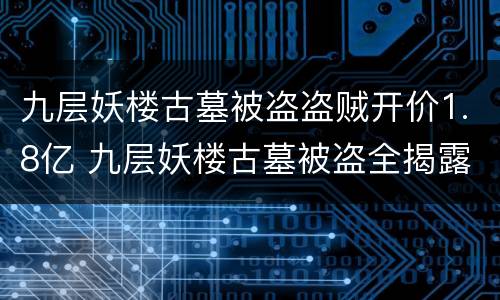 九层妖楼古墓被盗盗贼开价1.8亿 九层妖楼古墓被盗全揭露